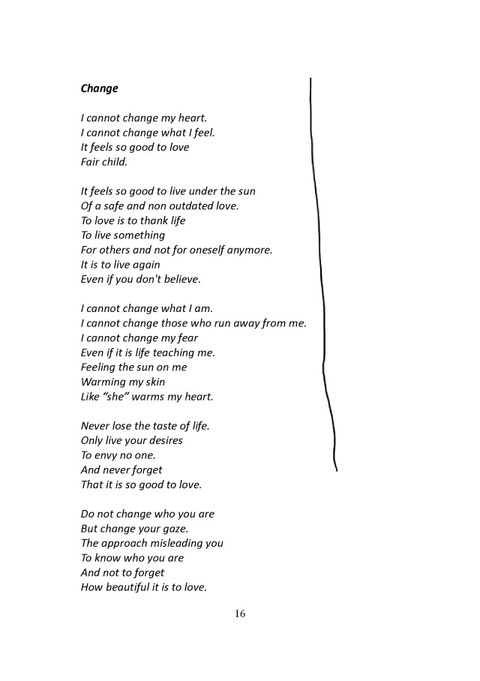 Change

I cannot change my heart.
I cannot change what I feel.
It feels so good to love
Fair child.

It feels so good to live under the sun
Of a safe and non outdated love.
To love is to thank life
To live something
For others and not for oneself anymore.
It is to live again
Even if you don't believe.

I cannot change what I am.
I cannot change those who run away from me.
I cannot change my fear
Even if it is life teaching me.
Feeling the sun on me
Warming my skin
Like "she" warms my heart.

Never lose the taste of life.
Only live your desires
To envy no one.
And never forget
That it is so good to love.

Do not change who you are
But change your gaze.
The approach misleading you
To know who you are
And not to forget
How beautiful it is to love.

16